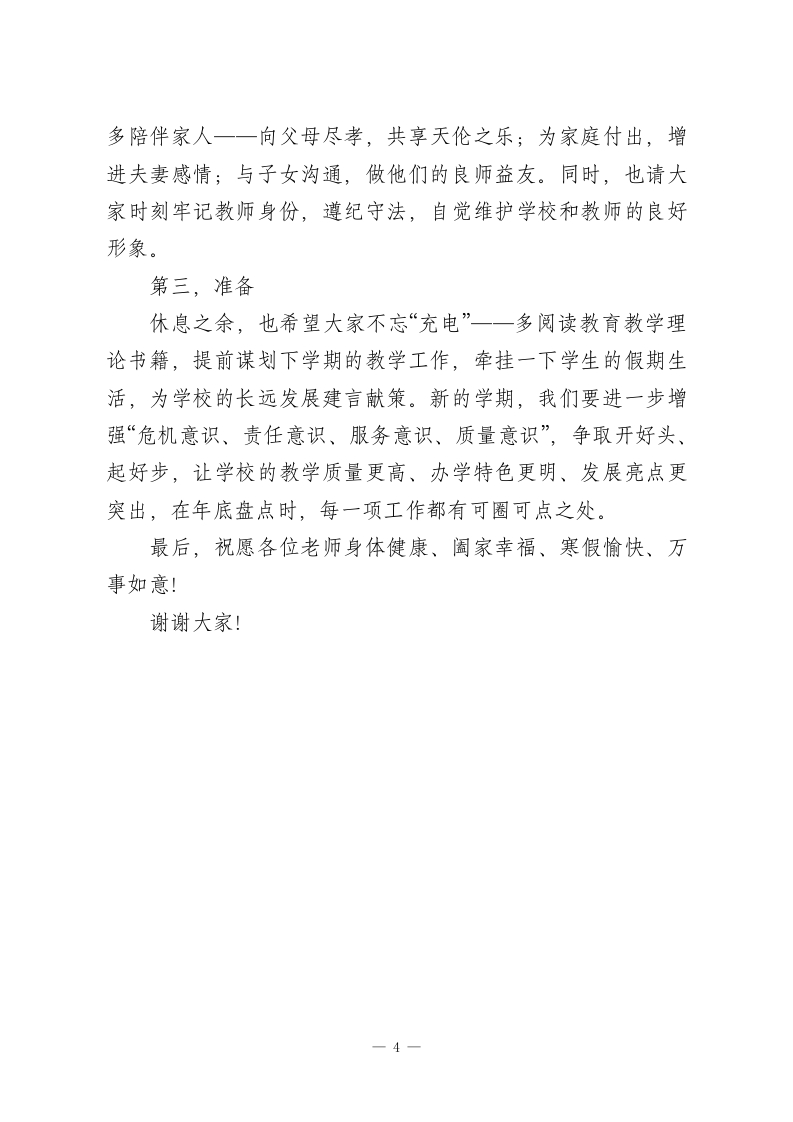 多陪伴家人——向父母尽孝，共享天伦之乐；为家庭付出，增进夫妻感情；与子女沟通，做他们的良师益友。同时，也请大家时刻牢记教师身份，遵纪守法，自觉维护学校和教师的良好形象。

第三，准备

休息之余，也希望大家不忘“充电”——多阅读教育教学理论书籍，提前谋划下学期的教学工作，牵挂一下学生的假期生活，为学校的长远发展建言献策。新的学期，我们要进一步增强“危机意识、责任意识、服务意识、质量意识”，争取开好头、起好步，让学校的教学质量更高、办学特色更明、发展亮点更突出，在年底盘点时，每一项工作都有可圈可点之处。

最后，祝愿各位老师身体健康、阖家幸福、寒假愉快、万事如意!

谢谢大家!

— 4 —